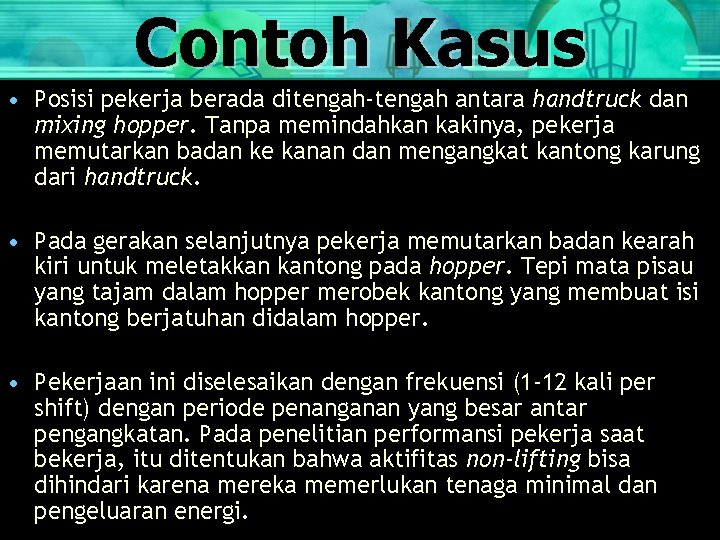 Contoh Kasus

• Posisi pekerja berada ditengah-tengah antara handtruck dan mixing hopper. Tanpa memindahkan kakinya, pekerja memutarkan badan ke kanan dan mengangkat kantong karung dari handtruck.

• Pada gerakan selanjutnya pekerja memutarkan badan kearah kiri untuk meletakkan kantong pada hopper. Tepi mata pisau yang tajam dalam hopper merobek kantong yang membuat isi kantong berjatuhan didalam hopper.

• Pekerjaan ini diselesaikan dengan frekuensi (1-12 kali per shift) dengan periode penanganan yang besar antar pengangkatan. Pada penelitian performansi pekerja saat bekerja, itu ditentukan bahwa aktifitas non-lifting bisa dihindari karena mereka memerlukan tenaga minimal dan pengeluaran energi.